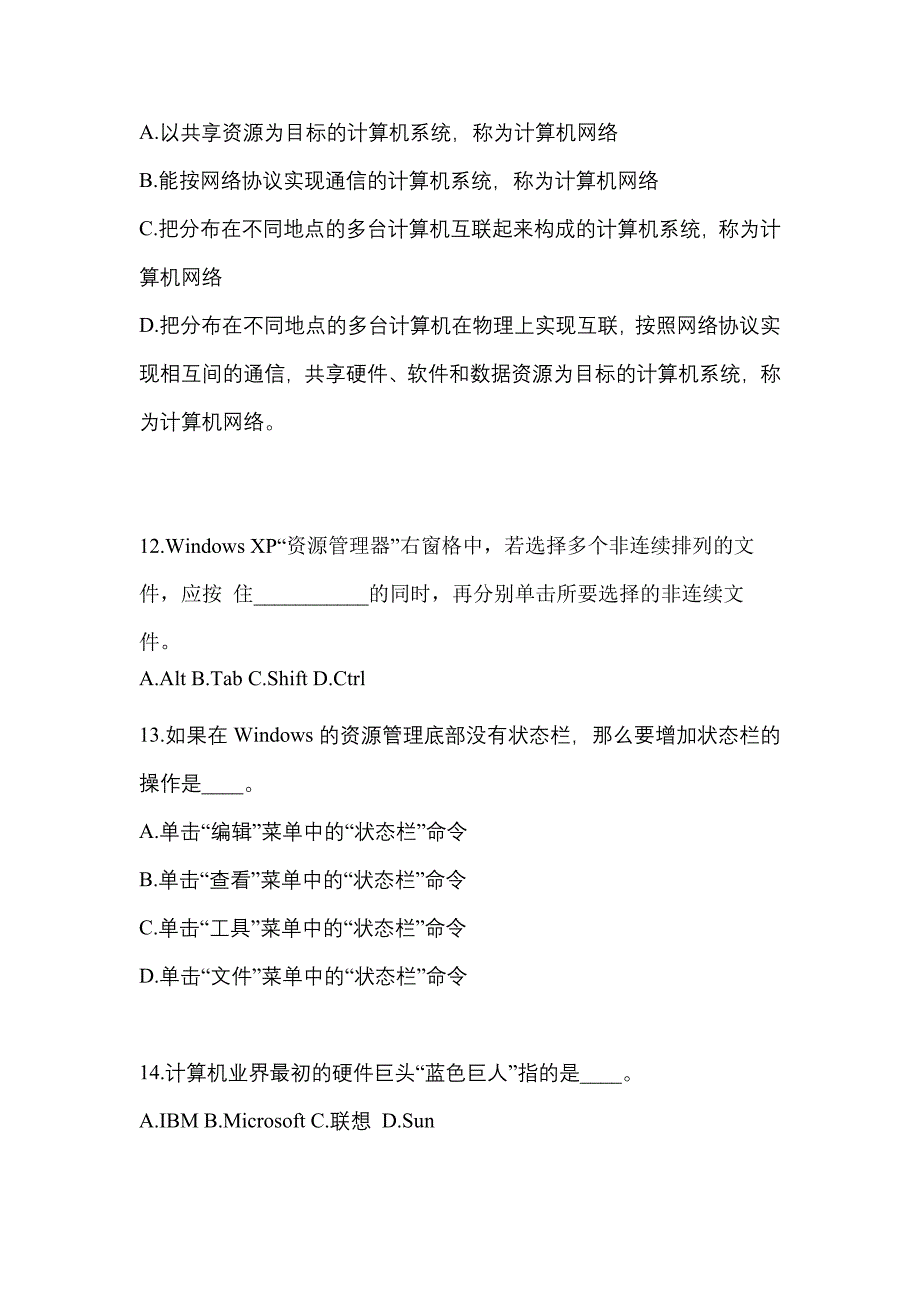 A.以共享资源为目标的计算机系统，称为计算机网络

B.能按网络协议实现通信的计算机系统，称为计算机网络

C.把分布在不同地点的多台计算机互联起来构成的计算机系统，称为计算机网络

D.把分布在不同地点的多台计算机在物理上实现互联，按照网络协议实现相互间的通信，共享硬件、软件和数据资源为目标的计算机系统，称为计算机网络。

12.Windows XP“资源管理器”右窗格中，若选择多个非连续排列的文件，应按 住___________的同时，再分别单击所要选择的非连续文件。

A.Alt B.Tab C.Shift D.Ctrl

13.如果在 Windows 的资源管理底部没有状态栏，那么要增加状态栏的操作是____。

A.单击“编辑”菜单中的“状态栏”命令

B.单击“查看”菜单中的“状态栏”命令

C.单击“工具”菜单中的“状态栏”命令

D.单击“文件”菜单中的“状态栏”命令

14.计算机业界最初的硬件巨头“蓝色巨人”指的是____。

A.IBM B.Microsoft C.联想 D.Sun